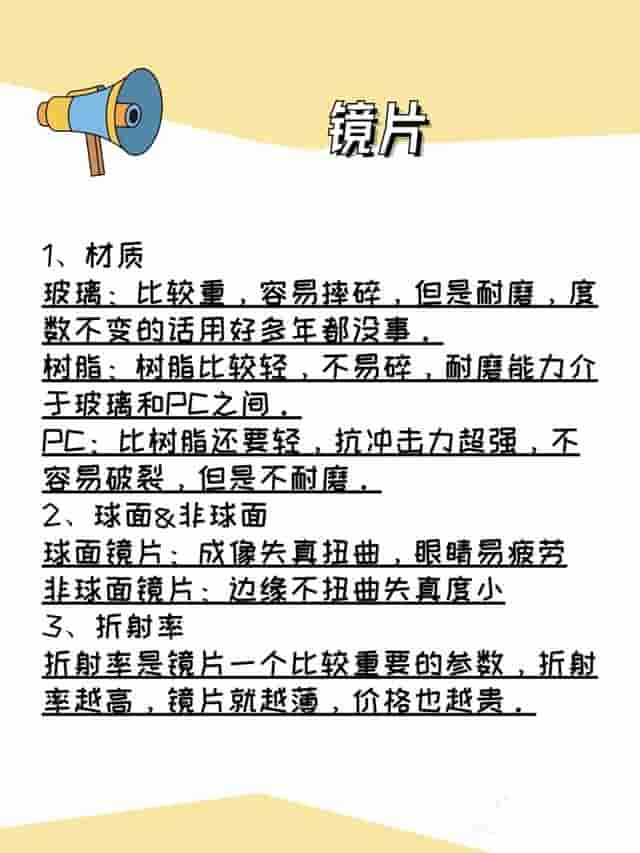 镜片

1、材质
玻璃：比较重，容易摔碎，但是耐磨，度数不变的话用好多年都没事。
树脂：树脂比较轻，不易碎，耐磨能力介于玻璃和PC之间。
PC：比树脂还要轻，抗冲击力超强，不容易破裂，但是不耐磨。
2、球面&非球面
球面镜片：成像失真扭曲，眼睛易疲劳
非球面镜片：边缘不扭曲失真度小
3、折射率
折射率是镜片一个比较重要的参数，折射率越高，镜片就越薄，价格也越贵。